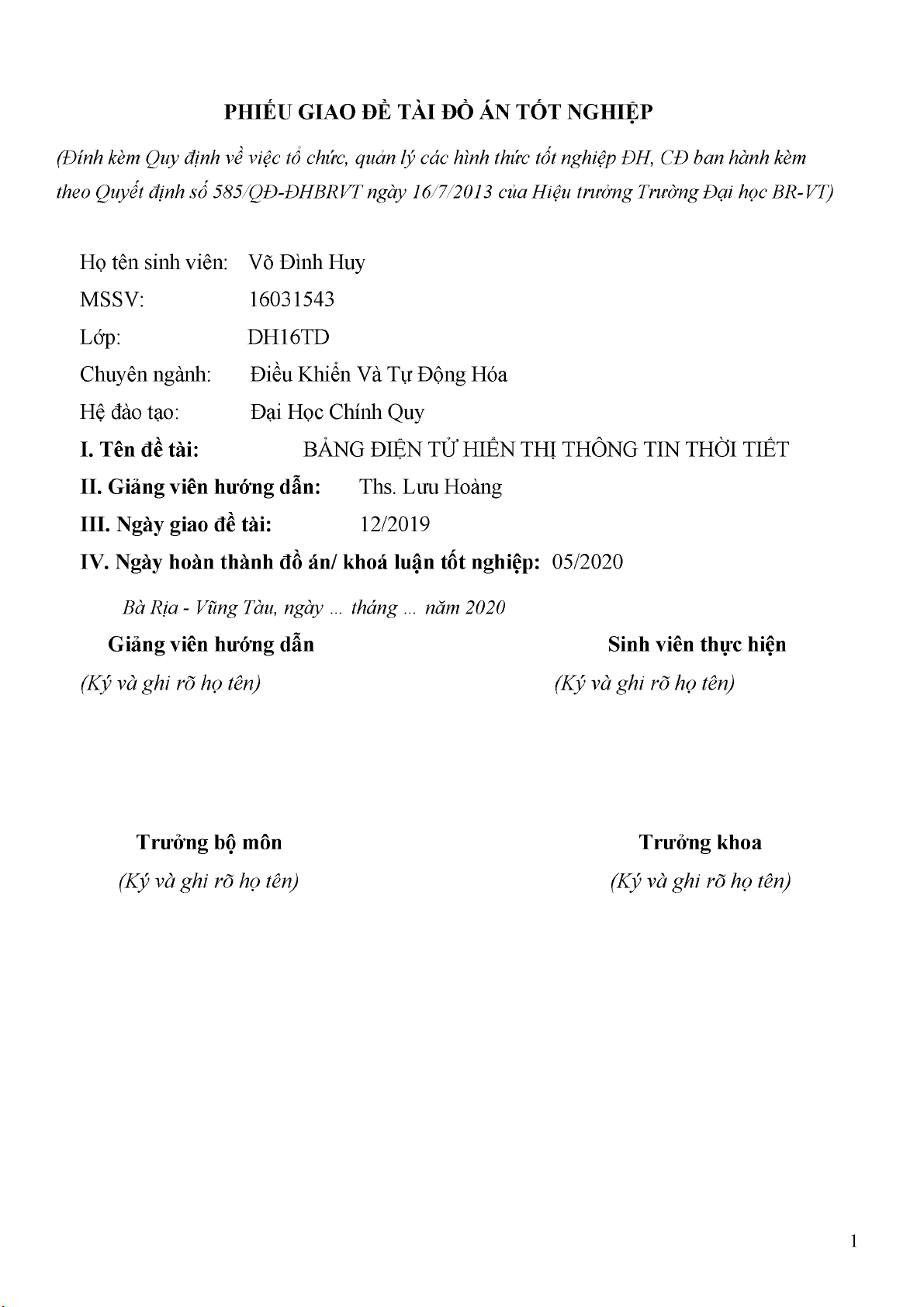 PHIẾU GIAO ĐỀ TÀI ĐỒ ÁN TỐT NGHIỆP

(Đính kèm Quy định về việc tổ chức, quản lý các hình thức tốt nghiệp ĐH, CĐ ban hành kèm theo Quyết định số 585/QĐ-ĐHBRVT ngày 16/7/2013 của Hiệu trưởng Trường Đại học BR-VT)

Họ tên sinh viên: Võ Đình Huy

MSSV: 16031543

Lớp: DH16TD

Chuyên ngành: Điều Khiển Và Tự Động Hóa

Hệ đào tạo: Đại Học Chính Quy

I. Tên đề tài: BẢNG ĐIỆN TỬ HIỂN THỊ THÔNG TIN THỜI TIẾT

II. Giảng viên hướng dẫn: Ths. Lưu Hoàng

III. Ngày giao đề tài: 12/2019

IV. Ngày hoàn thành đồ án/ khoá luận tốt nghiệp: 05/2020

Bà Rịa - Vũng Tàu, ngày ... tháng ... năm 2020

Giảng viên hướng dẫn
(Ký và ghi rõ họ tên)

Sinh viên thực hiện
(Ký và ghi rõ họ tên)

Trưởng bộ môn
(Ký và ghi rõ họ tên)

Trưởng khoa
(Ký và ghi rõ họ tên)

1